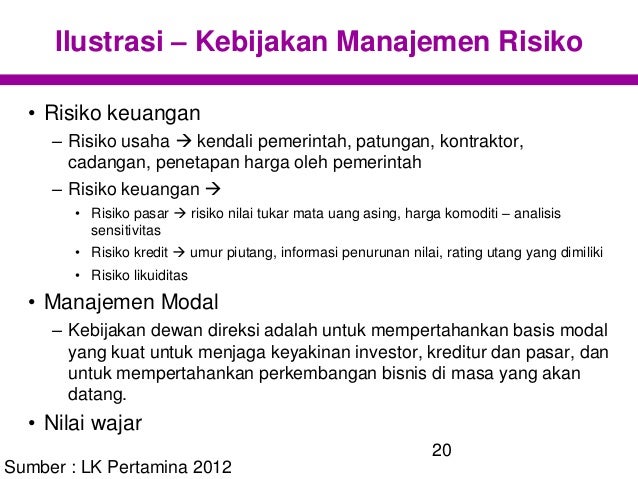 Ilustrasi – Kebijakan Manajemen Risiko

• Risiko keuangan
– Risiko usaha → kendali pemerintah, patungan, kontraktor, cadangan, penetapan harga oleh pemerintah
– Risiko keuangan →
• Risiko pasar → risiko nilai tukar mata uang asing, harga komoditi – analisis sensitivitas
• Risiko kredit → umur piutang, informasi penurunan nilai, rating utang yang dimiliki
• Risiko likuiditas
• Manajemen Modal
– Kebijakan dewan direksi adalah untuk mempertahankan basis modal yang kuat untuk menjaga keyakinan investor, kreditur dan pasar, dan untuk mempertahankan perkembangan bisnis di masa yang akan datang.
• Nilai wajar

20

Sumber : LK Pertamina 2012